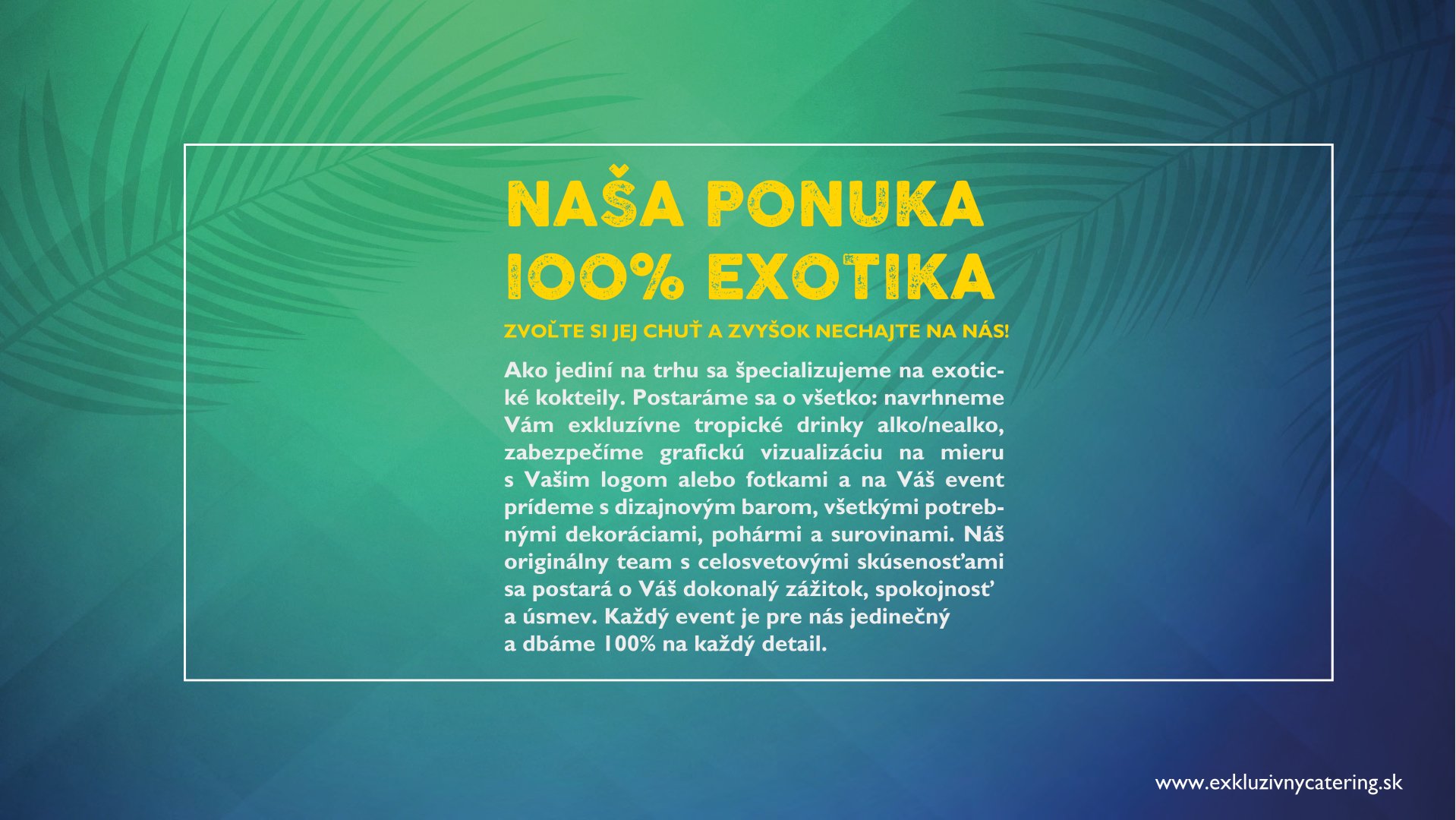 NAŠA PONUKA
100% EXOTIKA

ZVOĽTE SI JEJ CHUŤ A ZVYŠOK NECHAJTE NA NÁS!

Ako jediní na trhu sa špecializujeme na exotické kokteily. Postaráme sa o všetko: navrhneme Vám exkluzívne tropické drinky alko/nealko, zabezpečíme grafickú vizualizáciu na mieru s Vašim logom alebo fotkami a na Váš event prídeme s dizajnovým barom, všetkými potrebnými dekoráciami, pohármi a surovinami. Náš originálny team s celosvetovými skúsenosťami sa postará o Váš dokonalý zážitok, spokojnosť a úsmev. Každý event je pre nás jedinečný a dbáme 100% na každý detail.

www.exkluzivnycatering.sk